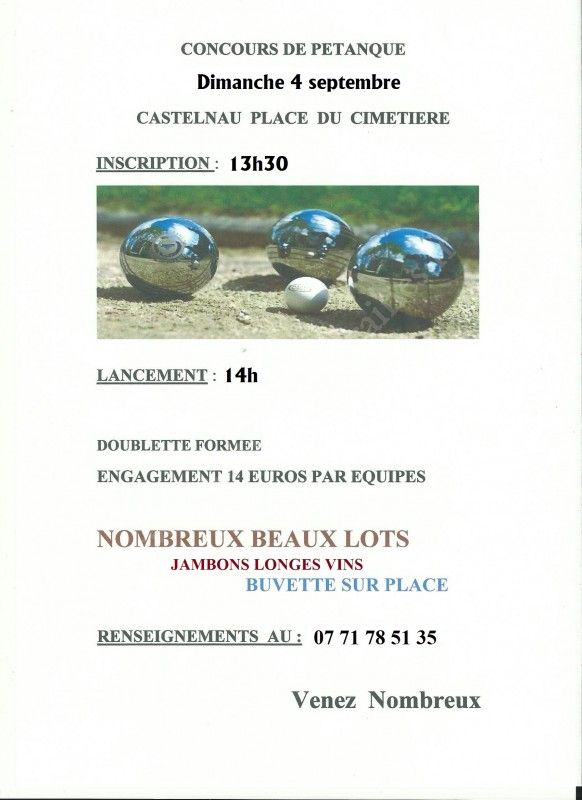 CONCOURS DE PETANQUE

Dimanche 4 septembre

CASTELNAU PLACE DU CIMETIERE

INSCRIPTION : 13h30

LANCEMENT : 14h

DOUBLETTE FORMEE

ENGAGEMENT 14 EUROS PAR EQUIPES

NOMBREUX BEAUX LOTS

JAMBONS LONGES VINS

BUVETTE SUR PLACE

RENSEIGNEMENTS AU : 07 71 78 51 35

Venez Nombreux